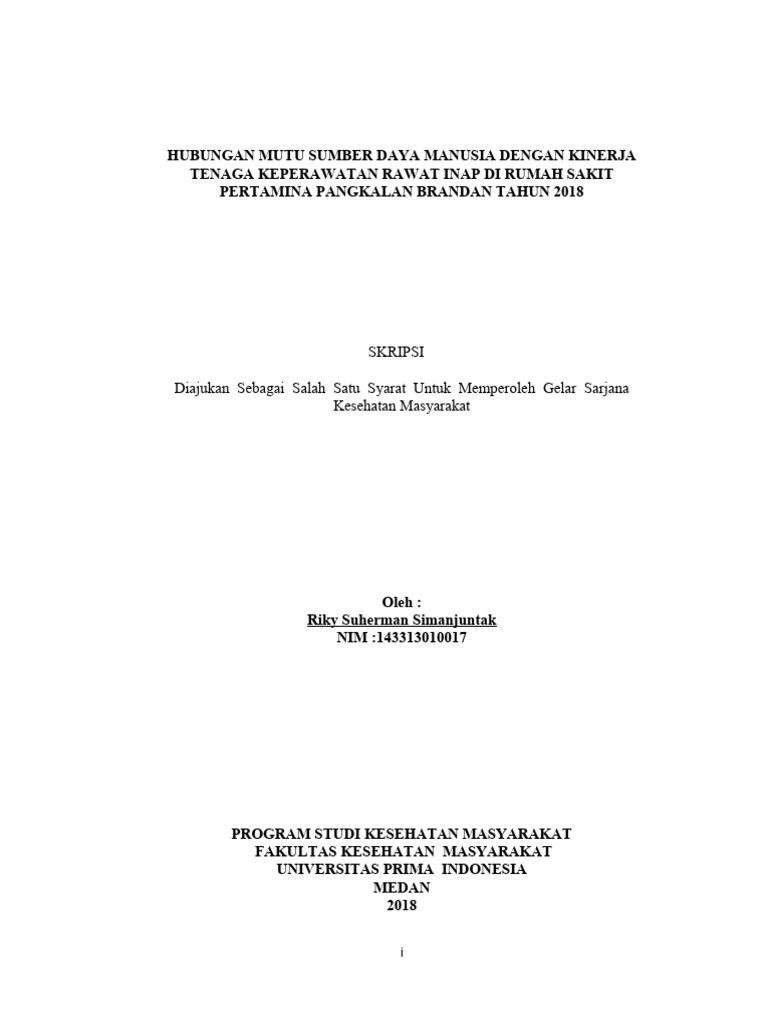 HUBUNGAN MUTU SUMBER DAYA MANUSIA DENGAN KINERJA TENAGA KEPERAWATAN RAWAT INAP DI RUMAH SAKIT PERTAMINA PANGKALAN BRANDAN TAHUN 2018

SKRIPSI

Diajukan Sebagai Salah Satu Syarat Untuk Memperoleh Gelar Sarjana Kesehatan Masyarakat

Oleh :
Riky Suherman Simanjuntak
NIM :143313010017

PROGRAM STUDI KESEHATAN MASYARAKAT
FAKULTAS KESEHATAN MASYARAKAT
UNIVERSITAS PRIMA INDONESIA
MEDAN
2018

i